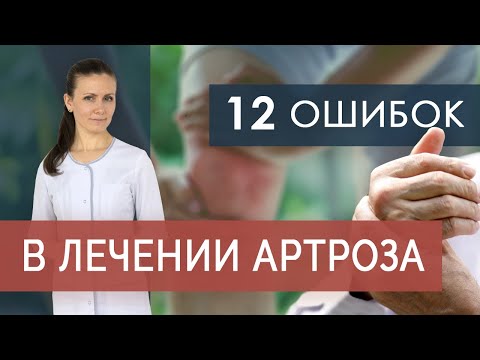 12 ОШИБОК

В ЛЕЧЕНИИ АРТРОЗА